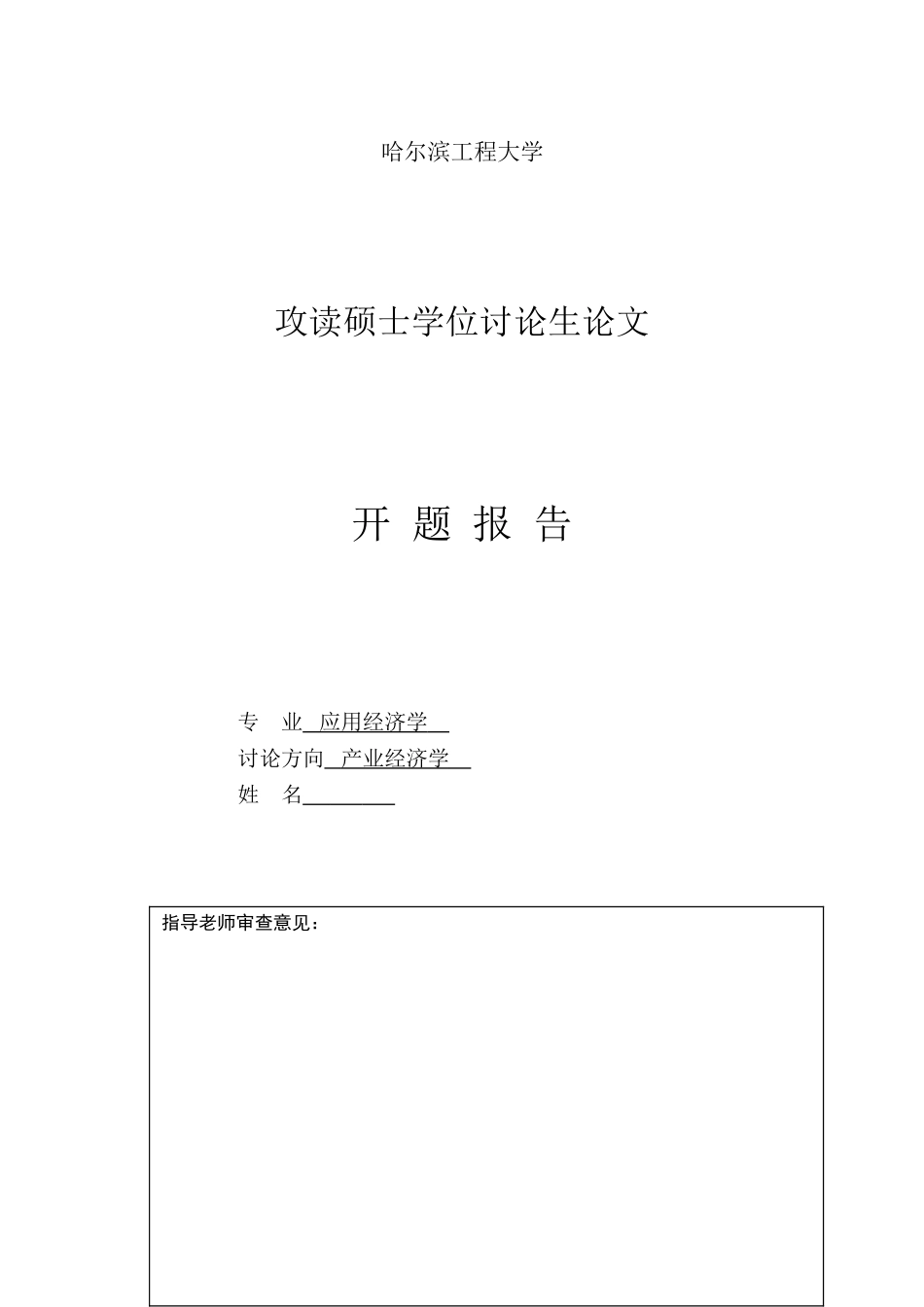 哈尔滨工程大学

攻读硕士学位讨论生论文

开 题 报 告

专　业　应用经济学
讨论方向　产业经济学
姓　名

指导老师审查意见：